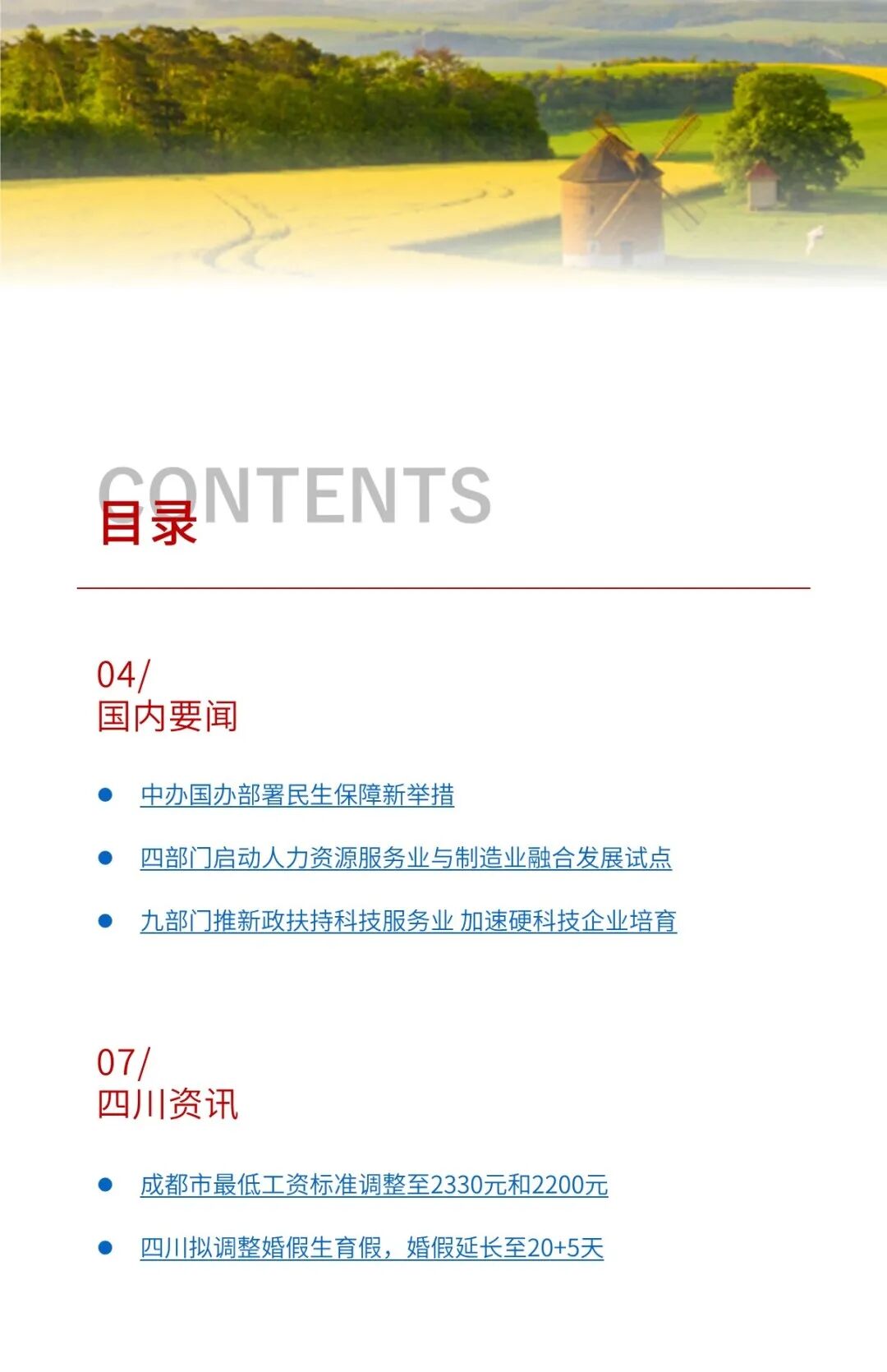 CONTENTS
目录

04/
国内要闻

• 中办国办部署民生保障新举措
• 四部门启动人力资源服务业与制造业融合发展试点
• 九部门推新政扶持科技服务业 加速硬科技企业培育

07/
四川资讯

• 成都市最低工资标准调整至2330元和2200元
• 四川拟调整婚假生育假，婚假延长至20+5天